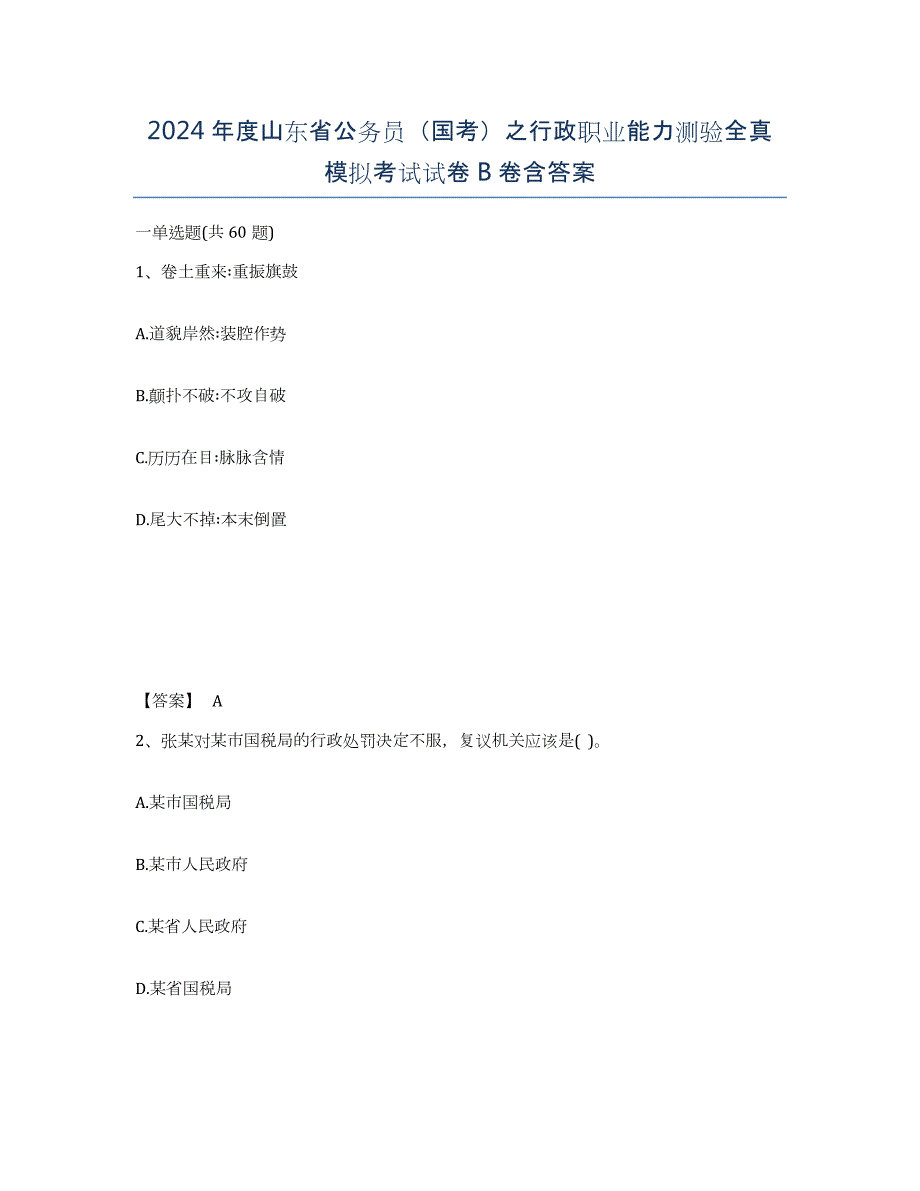 2024年度山东省公务员（国考）之行政职业能力测验全真模拟考试试卷B卷含答案

一单选题(共60题)

1、卷土重来:重振旗鼓

A.道貌岸然:装腔作势

B.颠扑不破:不攻自破

C.历历在目:脉脉含情

D.尾大不掉:本末倒置

【答案】 A

2、张某对某市国税局的行政处罚决定不服，复议机关应该是( )。

A.某市国税局

B.某市人民政府

C.某省人民政府

D.某省国税局